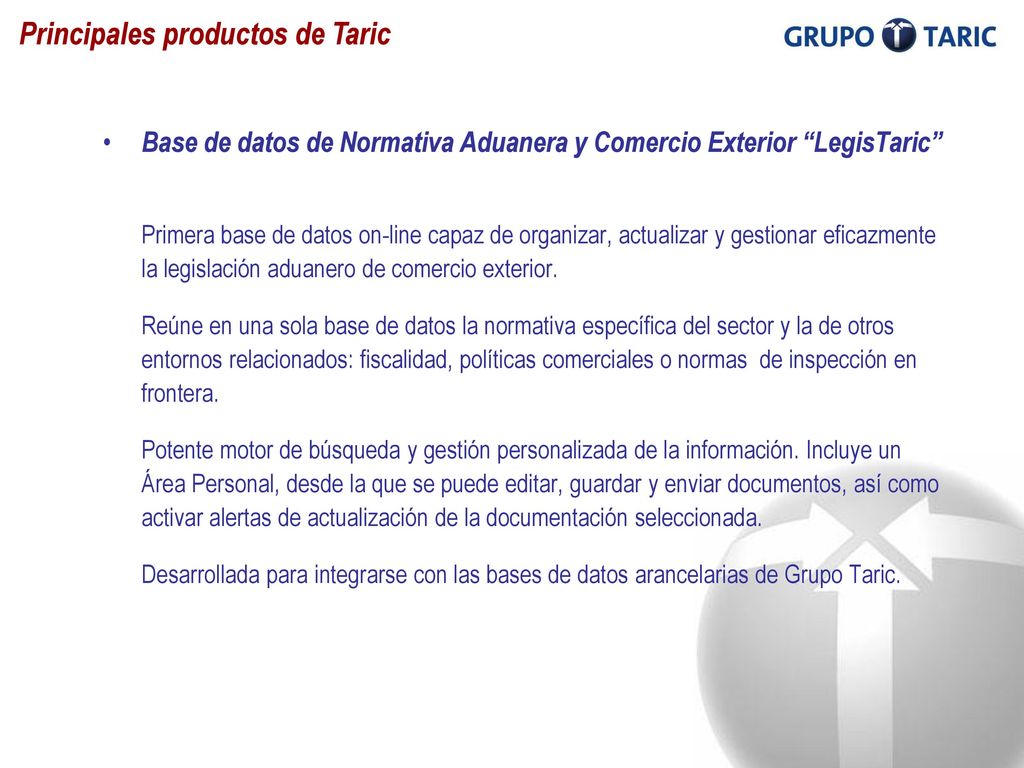 Principales productos de Taric

GRUPO TARIC

• Base de datos de Normativa Aduanera y Comercio Exterior “LegisTaric”

Primera base de datos on-line capaz de organizar, actualizar y gestionar eficazmente la legislación aduanero de comercio exterior.

Reúne en una sola base de datos la normativa específica del sector y la de otros entornos relacionados: fiscalidad, políticas comerciales o normas de inspección en frontera.

Potente motor de búsqueda y gestión personalizada de la información. Incluye un Área Personal, desde la que se puede editar, guardar y enviar documentos, así como activar alertas de actualización de la documentación seleccionada.

Desarrollada para integrarse con las bases de datos arancelarias de Grupo Taric.